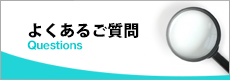 よくあるご質問
Questions